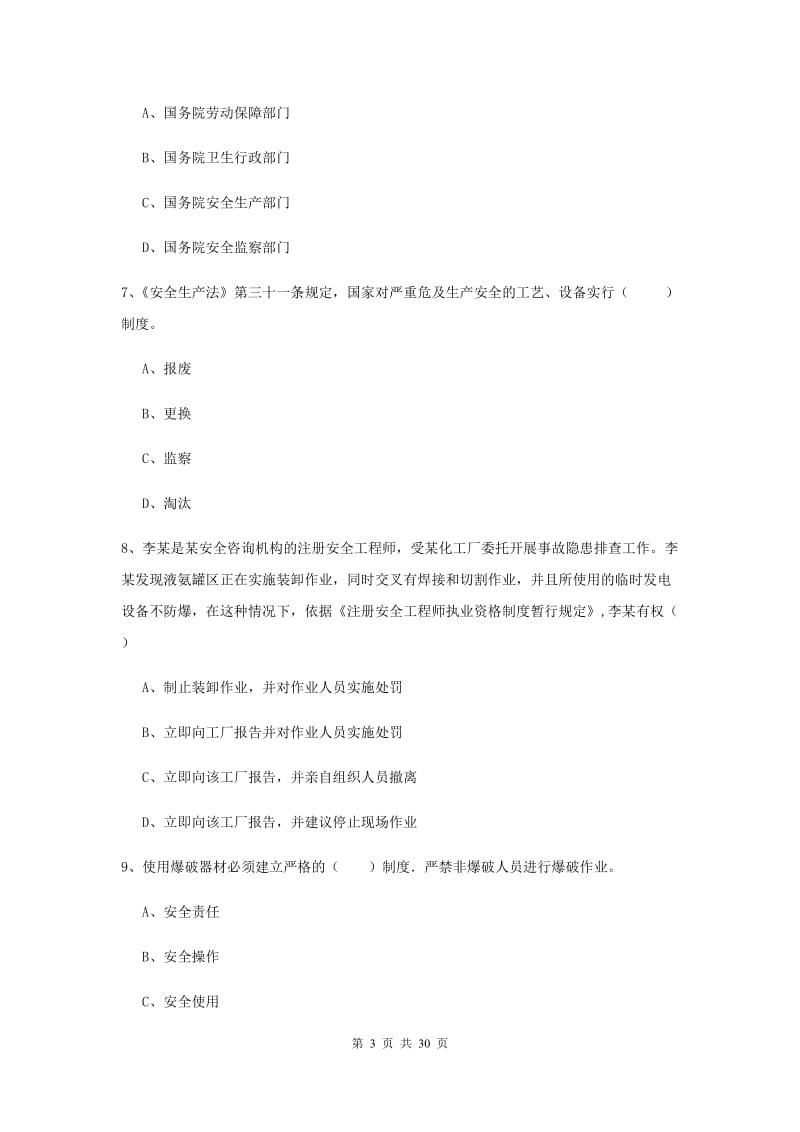 A、国务院劳动保障部门

B、国务院卫生行政部门

C、国务院安全生产部门

D、国务院安全监察部门

7、《安全生产法》第三十一条规定，国家对严重危及生产安全的工艺、设备实行（　　）制度。

A、报废

B、更换

C、监察

D、淘汰

8、李某是某安全咨询机构的注册安全工程师，受某化工厂委托开展事故隐患排查工作。李某发现液氨罐区正在实施装卸作业，同时交叉有焊接和切割作业，并且所使用的临时发电设备不防爆，在这种情况下，依据《注册安全工程师执业资格制度暂行规定》，李某有权（　　）

A、制止装卸作业，并对作业人员实施处罚

B、立即向工厂报告并对作业人员实施处罚

C、立即向该工厂报告，并亲自组织人员撤离

D、立即向该工厂报告，并建议停止现场作业

9、使用爆破器材必须建立严格的（　　）制度．严禁非爆破人员进行爆破作业。

A、安全责任

B、安全操作

C、安全使用

第 3 页 共 30 页